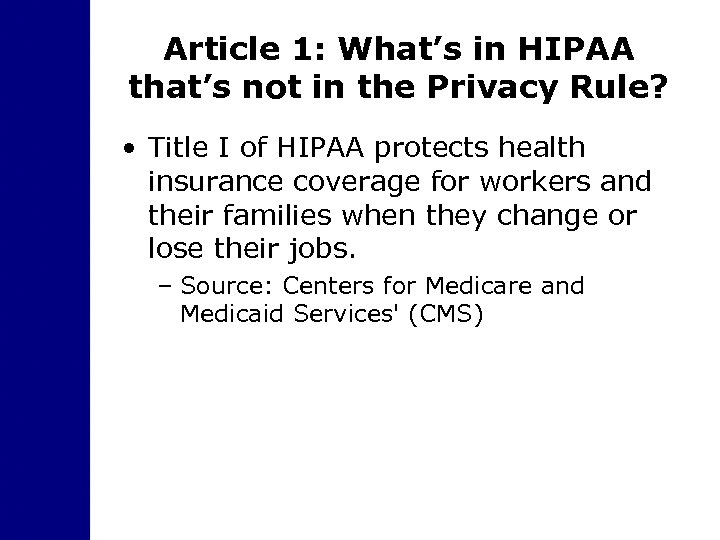 Article 1: What’s in HIPAA that’s not in the Privacy Rule?

• Title I of HIPAA protects health insurance coverage for workers and their families when they change or lose their jobs.

– Source: Centers for Medicare and Medicaid Services' (CMS)